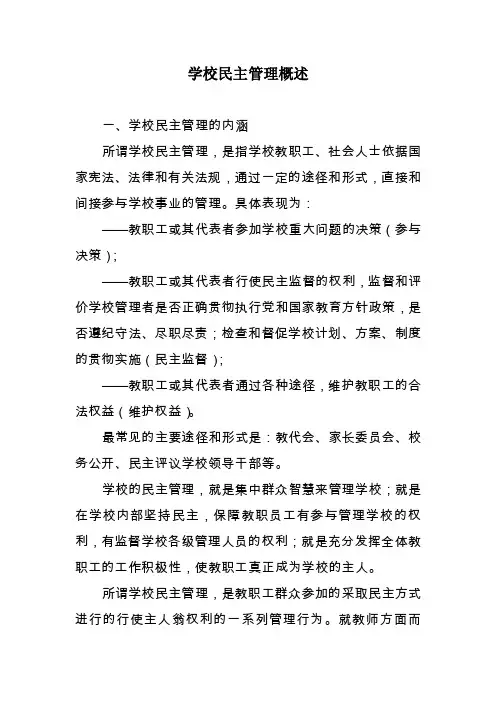 学校民主管理概述

一、学校民主管理的内涵

所谓学校民主管理，是指学校教职工、社会人士依据国家宪法、法律和有关法规，通过一定的途径和形式，直接和间接参与学校事业的管理。具体表现为：

——教职工或其代表者参加学校重大问题的决策（参与决策）；

——教职工或其代表者行使民主监督的权利，监督和评价学校管理者是否正确贯彻执行党和国家教育方针政策，是否遵纪守法、尽职尽责；检查和督促学校计划、方案、制度的贯彻实施（民主监督）；

——教职工或其代表者通过各种途径，维护教职工的合法权益（维护权益）。

最常见的主要途径和形式是：教代会、家长委员会、校务公开、民主评议学校领导干部等。

学校的民主管理，就是集中群众智慧来管理学校；就是在学校内部坚持民主，保障教职员工有参与管理学校的权利，有监督学校各级管理人员的权利；就是充分发挥全体教职工的工作积极性，使教职工真正成为学校的主人。

所谓学校民主管理，是教职工群众参加的采取民主方式进行的行使主人翁权利的一系列管理行为。就教师方面而